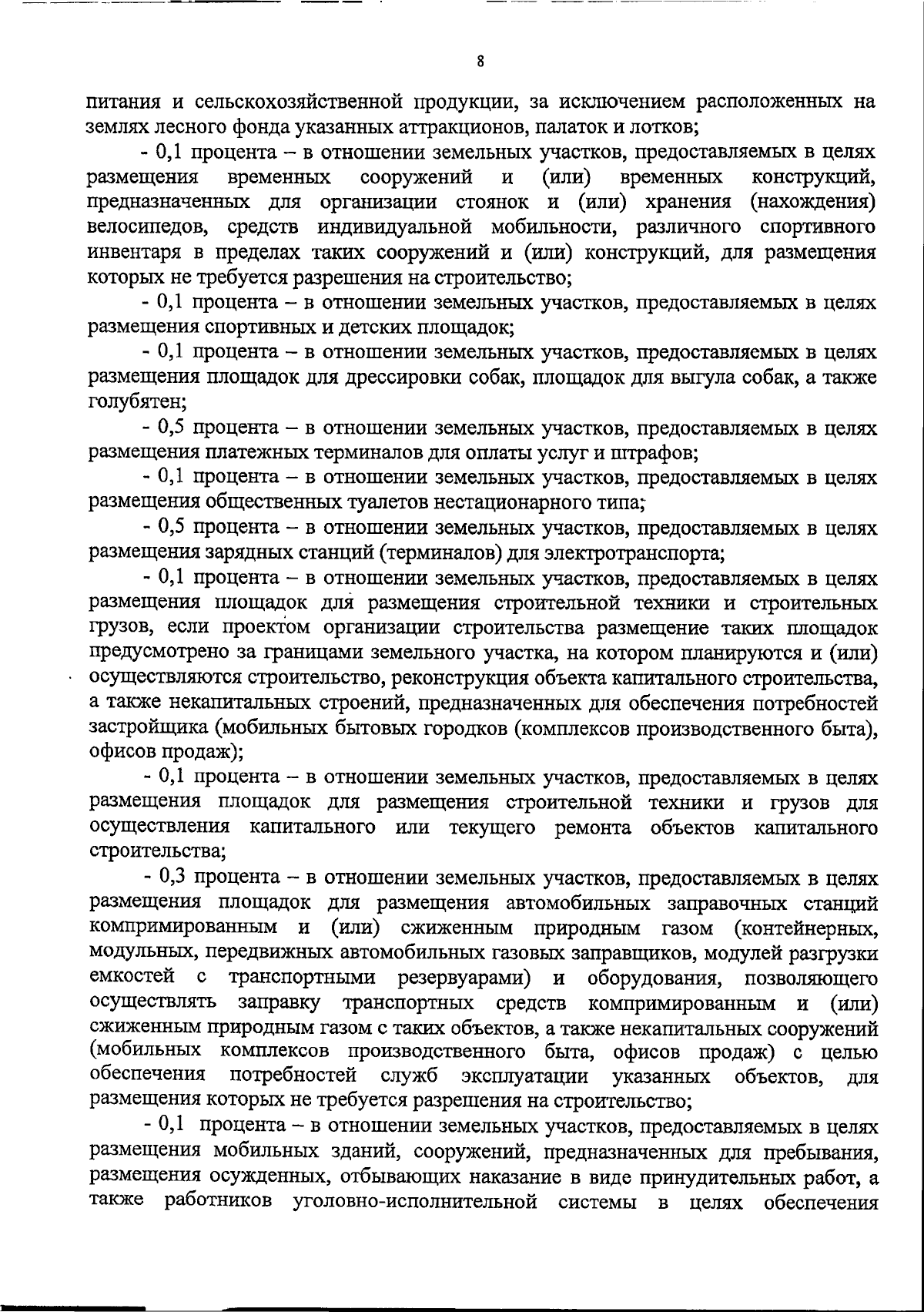 8

питания и сельскохозяйственной продукции, за исключением расположенных на землях лесного фонда указанных аттракционов, палаток и лотков;

- 0,1 процента – в отношении земельных участков, предоставляемых в целях размещения временных сооружений и (или) временных конструкций, предназначенных для организации стоянок и (или) хранения (нахождения) велосипедов, средств индивидуальной мобильности, различного спортивного инвентаря в пределах таких сооружений и (или) конструкций, для размещения которых не требуется разрешения на строительство;

- 0,1 процента – в отношении земельных участков, предоставляемых в целях размещения спортивных и детских площадок;

- 0,1 процента – в отношении земельных участков, предоставляемых в целях размещения площадок для дрессировки собак, площадок для выгула собак, а также голубятен;

- 0,5 процента – в отношении земельных участков, предоставляемых в целях размещения платежных терминалов для оплаты услуг и штрафов;

- 0,1 процента – в отношении земельных участков, предоставляемых в целях размещения общественных туалетов нестационарного типа;

- 0,5 процента – в отношении земельных участков, предоставляемых в целях размещения зарядных станций (терминалов) для электротранспорта;

- 0,1 процента – в отношении земельных участков, предоставляемых в целях размещения площадок для размещения строительной техники и строительных грузов, если проектом организации строительства размещение таких площадок предусмотрено за границами земельного участка, на котором планируются и (или) осуществляются строительство, реконструкция объекта капитального строительства, а также некапитальных строений, предназначенных для обеспечения потребностей застройщика (мобильных бытовых городков (комплексов производственного быта), офисов продаж);

- 0,1 процента – в отношении земельных участков, предоставляемых в целях размещения площадок для размещения строительной техники и грузов для осуществления капитального или текущего ремонта объектов капитального строительства;

- 0,3 процента – в отношении земельных участков, предоставляемых в целях размещения площадок для размещения автомобильных заправочных станций компримированным и (или) сжиженным природным газом (контейнерных, модульных, передвижных автомобильных газовых заправщиков, модулей разгрузки емкостей с транспортными резервуарами) и оборудования, позволяющего осуществлять заправку транспортных средств компримированным и (или) сжиженным природным газом с таких объектов, а также некапитальных сооружений (мобильных комплексов производственного быта, офисов продаж) с целью обеспечения потребностей служб эксплуатации указанных объектов, для размещения которых не требуется разрешения на строительство;

- 0,1 процента – в отношении земельных участков, предоставляемых в целях размещения мобильных зданий, сооружений, предназначенных для пребывания, размещения осужденных, отбывающих наказание в виде принудительных работ, а также работников уголовно-исполнительной системы в целях обеспечения